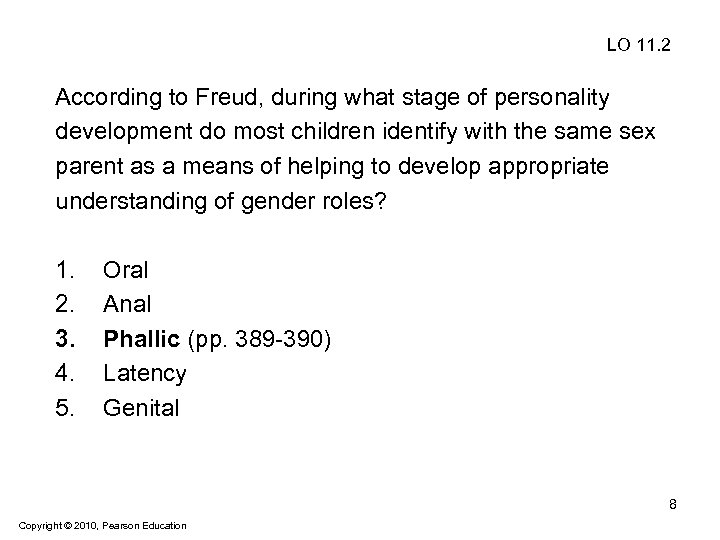 LO 11.2

According to Freud, during what stage of personality development do most children identify with the same sex parent as a means of helping to develop appropriate understanding of gender roles?

1. Oral
2. Anal
3. Phallic (pp. 389-390)
4. Latency
5. Genital

8

Copyright © 2010, Pearson Education